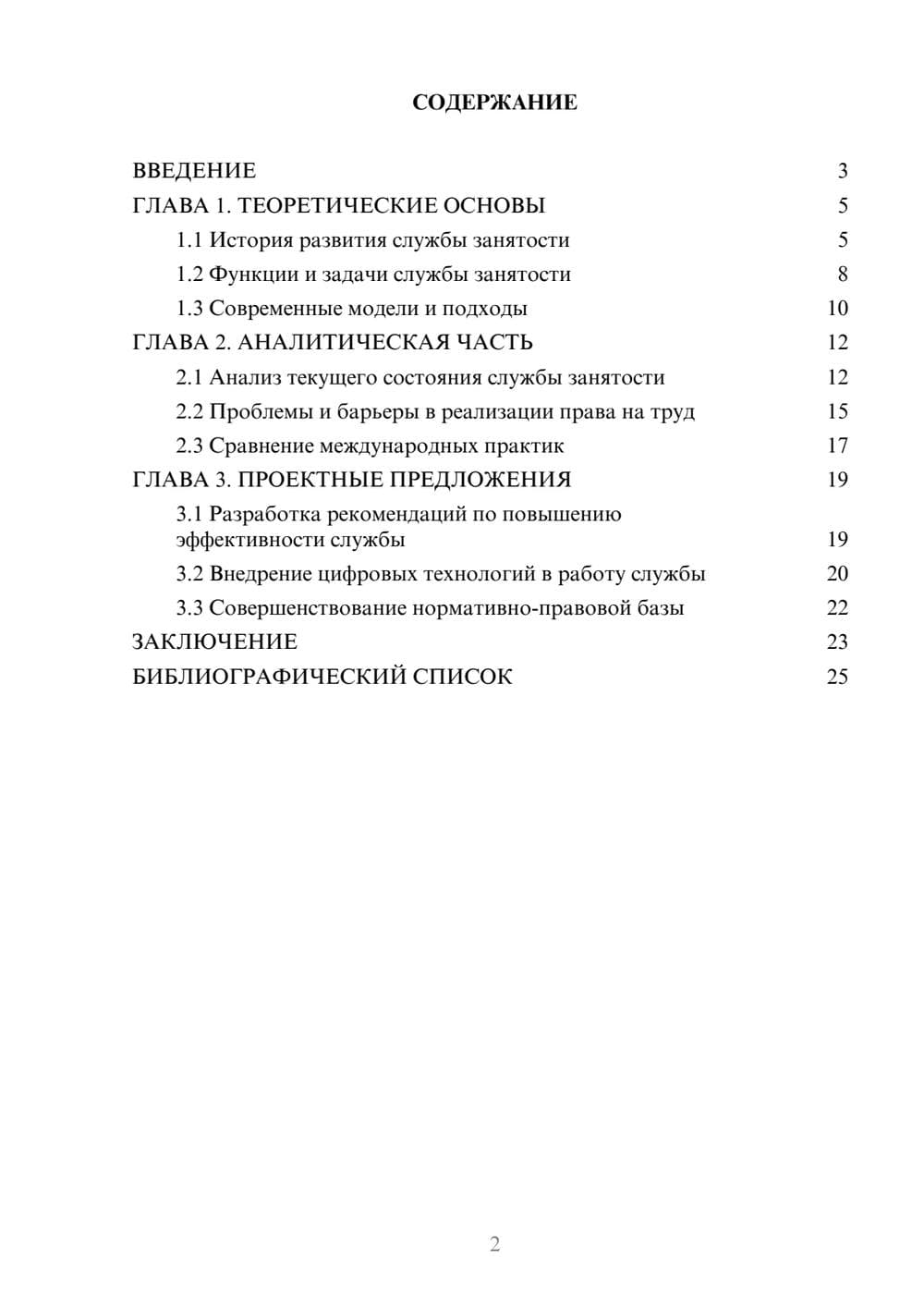 СОДЕРЖАНИЕ

ВВЕДЕНИЕ 3
ГЛАВА 1. ТЕОРЕТИЧЕСКИЕ ОСНОВЫ 5
1.1 История развития службы занятости 5
1.2 Функции и задачи службы занятости 8
1.3 Современные модели и подходы 10
ГЛАВА 2. АНАЛИТИЧЕСКАЯ ЧАСТЬ 12
2.1 Анализ текущего состояния службы занятости 12
2.2 Проблемы и барьеры в реализации права на труд 15
2.3 Сравнение международных практик 17
ГЛАВА 3. ПРОЕКТНЫЕ ПРЕДЛОЖЕНИЯ 19
3.1 Разработка рекомендаций по повышению эффективности службы 19
3.2 Внедрение цифровых технологий в работу службы 20
3.3 Совершенствование нормативно-правовой базы 22
ЗАКЛЮЧЕНИЕ 23
БИБЛИОГРАФИЧЕСКИЙ СПИСОК 25

2